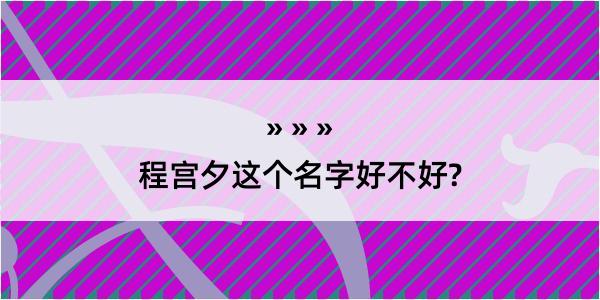 » » »

程宫夕这个名字好不好?